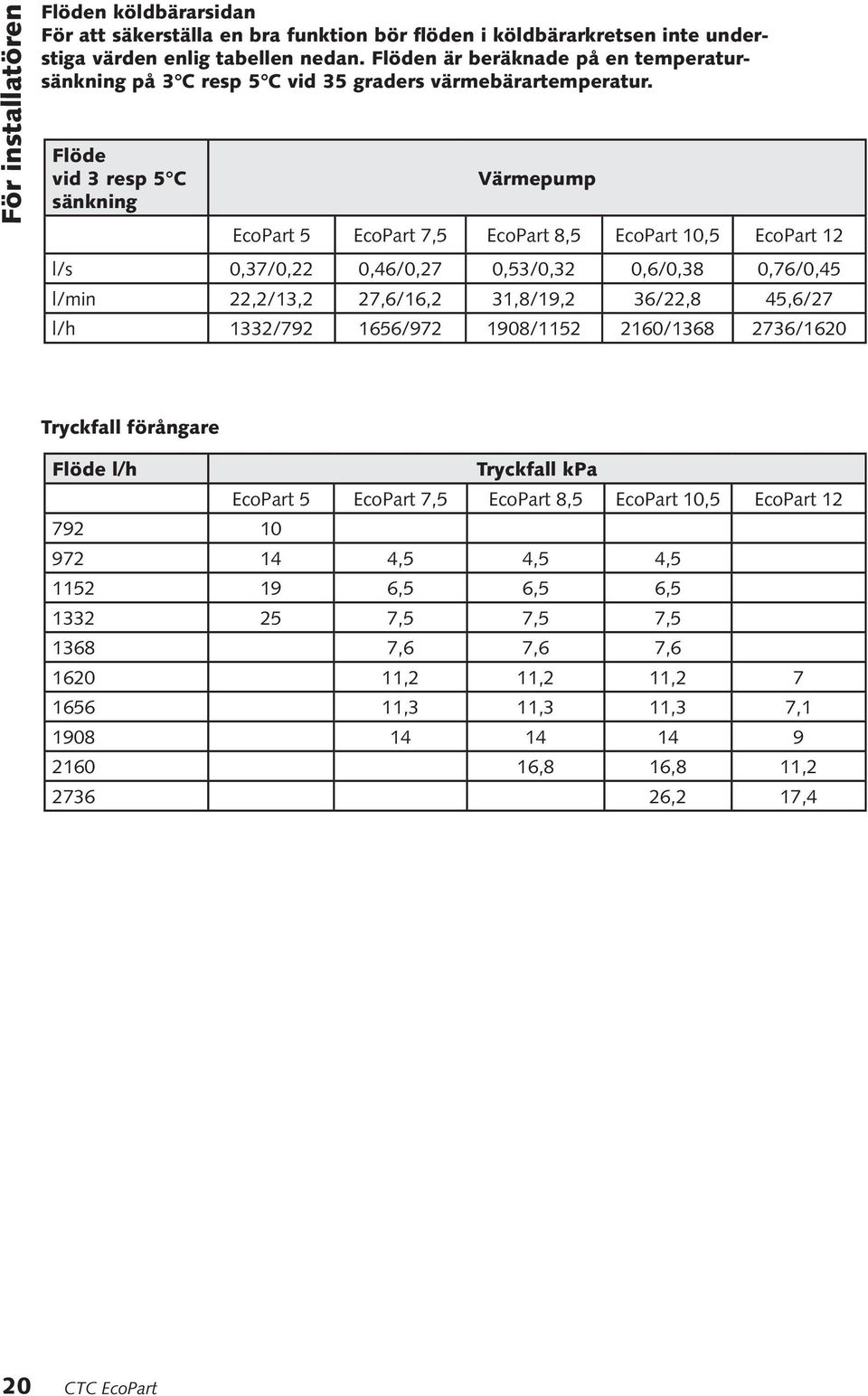 För installatören

Flöden köldbärarsidan
För att säkerställa en bra funktion bör flöden i köldbärarkretsen inte understiga värden enlig tabellen nedan. Flöden är beräknade på en temperatursänkning på 3°C resp 5°C vid 35 graders värmebärartemperatur.

| Flöde vid 3 resp 5°C sänkning | Värmepump | | | | |
|---|---|---|---|---|---|
| | EcoPart 5 | EcoPart 7,5 | EcoPart 8,5 | EcoPart 10,5 | EcoPart 12 |
| l/s | 0,37/0,22 | 0,46/0,27 | 0,53/0,32 | 0,6/0,38 | 0,76/0,45 |
| l/min | 22,2/13,2 | 27,6/16,2 | 31,8/19,2 | 36/22,8 | 45,6/27 |
| l/h | 1332/792 | 1656/972 | 1908/1152 | 2160/1368 | 2736/1620 |

Tryckfall förångare

| Flöde l/h | Tryckfall kPa | | | | |
|---|---|---|---|---|---|
| | EcoPart 5 | EcoPart 7,5 | EcoPart 8,5 | EcoPart 10,5 | EcoPart 12 |
| 792 | 10 | | | | |
| 972 | 14 | 4,5 | 4,5 | 4,5 | |
| 1152 | 19 | 6,5 | 6,5 | 6,5 | |
| 1332 | 25 | 7,5 | 7,5 | 7,5 | |
| 1368 | | 7,6 | 7,6 | 7,6 | |
| 1620 | | 11,2 | 11,2 | 11,2 | 7 |
| 1656 | | 11,3 | 11,3 | 11,3 | 7,1 |
| 1908 | | 14 | 14 | 14 | 9 |
| 2160 | | | 16,8 | 16,8 | 11,2 |
| 2736 | | | | 26,2 | 17,4 |

20 CTC EcoPart